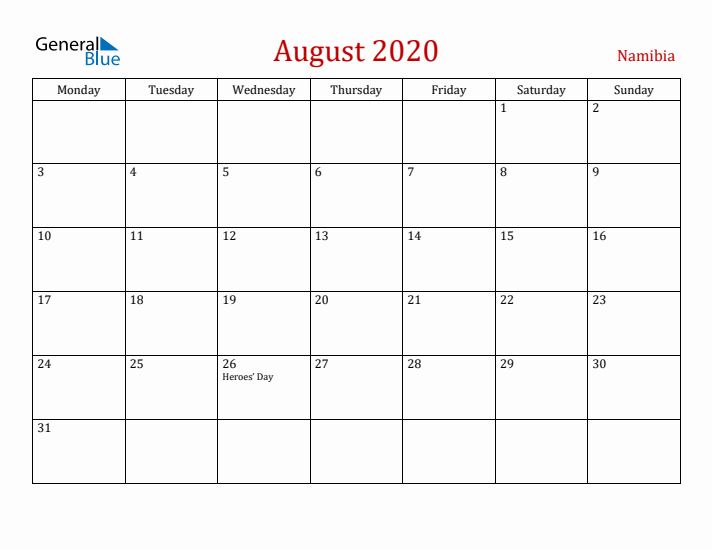 General Blue

August 2020

Namibia

| Monday | Tuesday | Wednesday | Thursday | Friday | Saturday | Sunday |
|---|---|---|---|---|---|---|
| | | | | | 1 | 2 |
| 3 | 4 | 5 | 6 | 7 | 8 | 9 |
| 10 | 11 | 12 | 13 | 14 | 15 | 16 |
| 17 | 18 | 19 | 20 | 21 | 22 | 23 |
| 24 | 25 | 26 Heroes' Day | 27 | 28 | 29 | 30 |
| 31 | | | | | | |